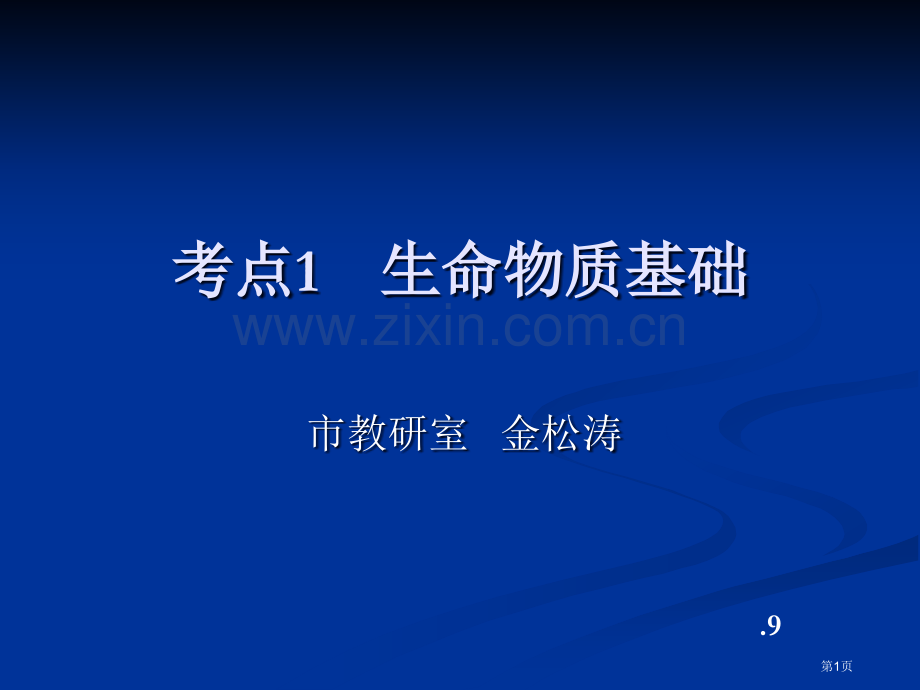 考点1　生命物质基础

www.zixin.com.cn

市教研室　金松涛

.9

第1页